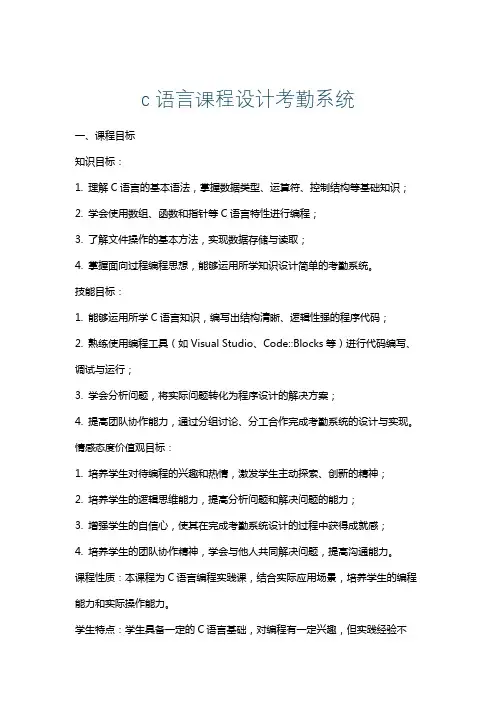 c 语言课程设计考勤系统

一、课程目标

知识目标：

1. 理解 C 语言的基本语法，掌握数据类型、运算符、控制结构等基础知识；

2. 学会使用数组、函数和指针等 C 语言特性进行编程；

3. 了解文件操作的基本方法，实现数据存储与读取；

4. 掌握面向过程编程思想，能够运用所学知识设计简单的考勤系统。

技能目标：

1. 能够运用所学 C 语言知识，编写出结构清晰、逻辑性强的程序代码；

2. 熟练使用编程工具（如 Visual Studio、Code::Blocks 等）进行代码编写、调试与运行；

3. 学会分析问题，将实际问题转化为程序设计的解决方案；

4. 提高团队协作能力，通过分组讨论、分工合作完成考勤系统的设计与实现。

情感态度价值观目标：

1. 培养学生对待编程的兴趣和热情，激发学生主动探索、创新的精神；

2. 培养学生的逻辑思维能力，提高分析问题和解决问题的能力；

3. 增强学生的自信心，使其在完成考勤系统设计的过程中获得成就感；

4. 培养学生的团队协作精神，学会与他人共同解决问题，提高沟通能力。

课程性质：本课程为 C 语言编程实践课，结合实际应用场景，培养学生的编程能力和实际操作能力。

学生特点：学生具备一定的 C 语言基础，对编程有一定兴趣，但实践经验不